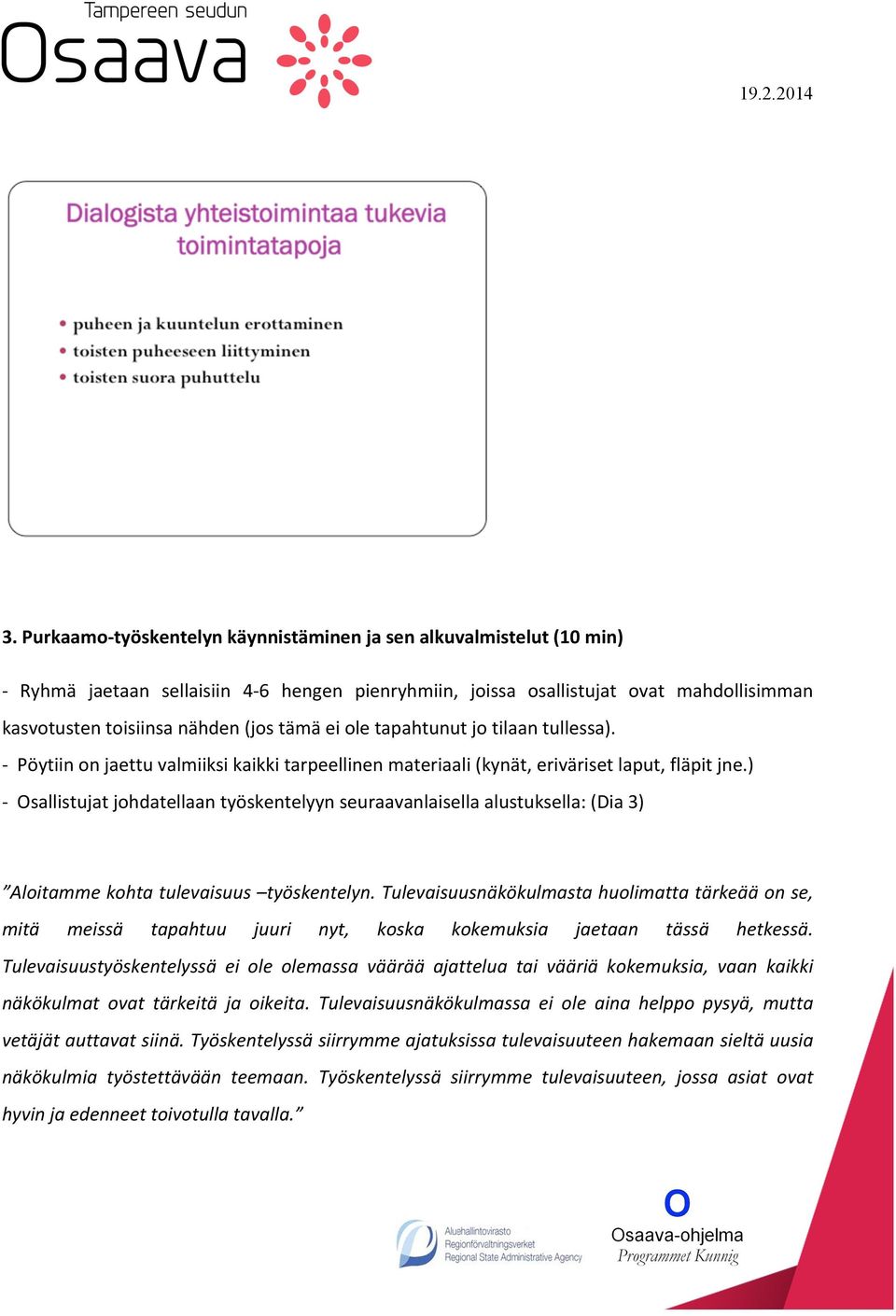 Tampereen seudun
Osaava

19.2.2014

Dialogista yhteistoimintaa tukevia toimintatapoja

• puheen ja kuuntelun erottaminen
• toisten puheeseen liittyminen
• toisten suora puhuttelu

3. Purkaamo-työskentelyn käynnistäminen ja sen alkuvalmistelut (10 min)

- Ryhmä jaetaan sellaisiin 4-6 hengen pienryhmiin, joissa osallistujat ovat mahdollisimman kasvotusten toisiinsa nähden (jos tämä ei ole tapahtunut jo tilaan tullessa).
- Pöytiin on jaettu valmiiksi kaikki tarpeellinen materiaali (kynät, eriväriset laput, fläpit jne.)
- Osallistujat johdatellaan työskentelyyn seuraavanlaisella alustuksella: (Dia 3)

”Aloitamme kohta tulevaisuus –työskentelyn. Tulevaisuusnäkökulmasta huolimatta tärkeää on se, mitä meissä tapahtuu juuri nyt, koska kokemuksia jaetaan tässä hetkessä. Tulevaisuustyöskentelyssä ei ole olemassa väärää ajattelua tai vääriä kokemuksia, vaan kaikki näkökulmat ovat tärkeitä ja oikeita. Tulevaisuusnäkökulmassa ei ole aina helppo pysyä, mutta vetäjät auttavat siinä. Työskentelyssä siirrymme ajatuksissa tulevaisuuteen hakemaan sieltä uusia näkökulmia työstettävään teemaan. Työskentelyssä siirrymme tulevaisuuteen, jossa asiat ovat hyvin ja edenneet toivotulla tavalla.”

Aluehallintovirasto
Regionförvaltningsverket
Regional State Administrative Agency

O
Osaava-ohjelma
Programmet Kunnig